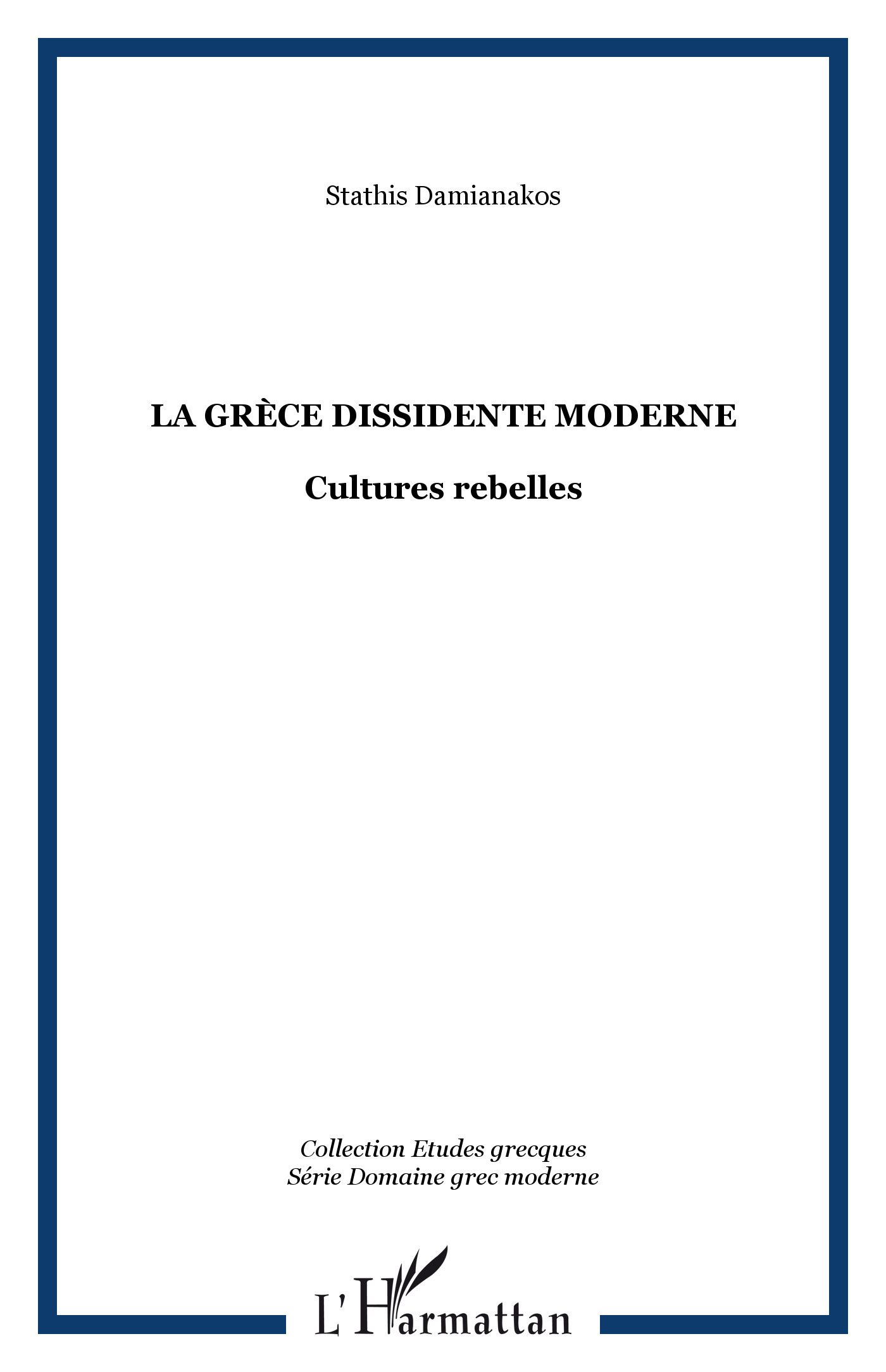 Stathis Damianakos

LA GRÈCE DISSIDENTE MODERNE

Cultures rebelles

Collection Etudes grecques
Série Domaine grec moderne

L'Harmattan